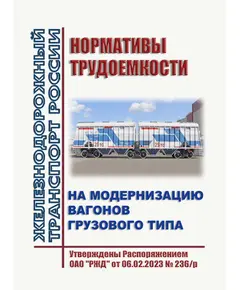 ЖЕЛЕЗНОДОРОЖНЫЙ ТРАНСПОРТ РОССИИ

НОРМАТИВЫ ТРУДОЕМКОСТИ

НА МОДЕРНИЗАЦИЮ ВАГОНОВ ГРУЗОВОГО ТИПА

Утверждены Распоряжением ОАО "РЖД" от 06.02.2023 № 236/р